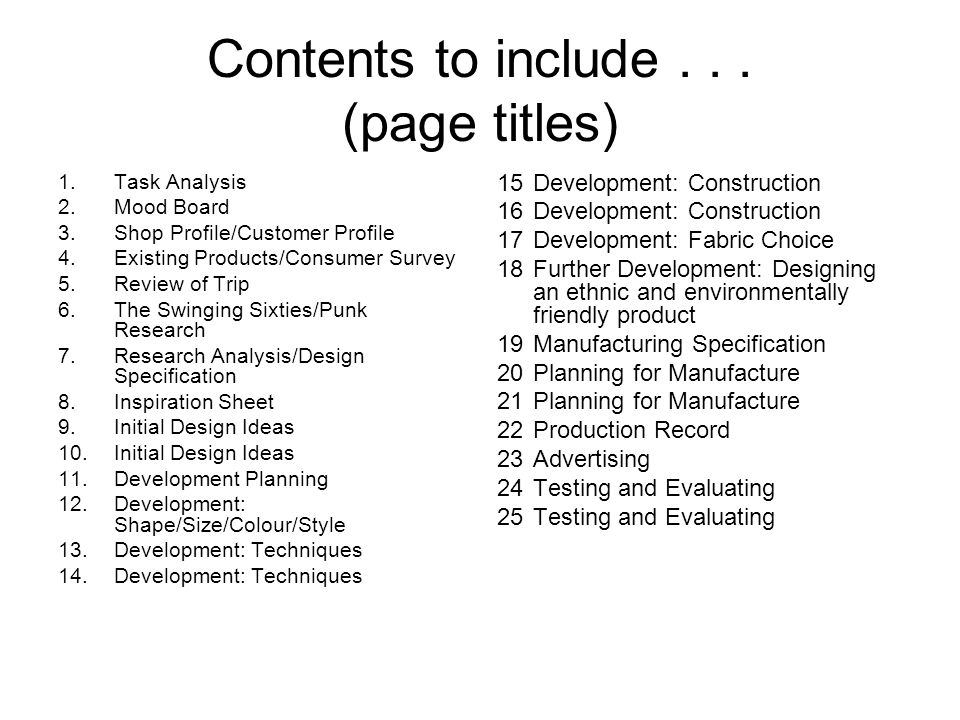 Contents to include . . .
(page titles)

1. Task Analysis
2. Mood Board
3. Shop Profile/Customer Profile
4. Existing Products/Consumer Survey
5. Review of Trip
6. The Swinging Sixties/Punk Research
7. Research Analysis/Design Specification
8. Inspiration Sheet
9. Initial Design Ideas
10. Initial Design Ideas
11. Development Planning
12. Development: Shape/Size/Colour/Style
13. Development: Techniques
14. Development: Techniques

15 Development: Construction
16 Development: Construction
17 Development: Fabric Choice
18 Further Development: Designing an ethnic and environmentally friendly product
19 Manufacturing Specification
20 Planning for Manufacture
21 Planning for Manufacture
22 Production Record
23 Advertising
24 Testing and Evaluating
25 Testing and Evaluating